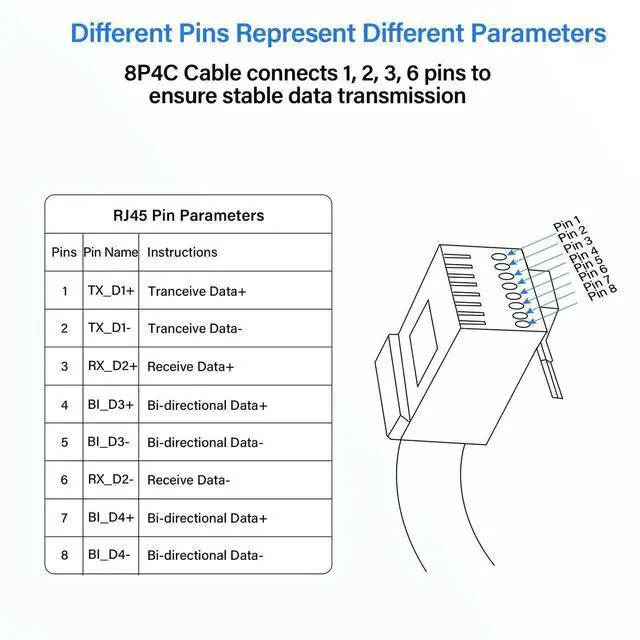 Different Pins Represent Different Parameters

8P4C Cable connects 1, 2, 3, 6 pins to ensure stable data transmission

RJ45 Pin Parameters

| Pins | Pin Name | Instructions |
|---|---|---|
| 1 | TX_D1+ | Tranceive Data+ |
| 2 | TX_D1- | Tranceive Data- |
| 3 | RX_D2+ | Receive Data+ |
| 4 | BI_D3+ | Bi-directional Data+ |
| 5 | BI_D3- | Bi-directional Data- |
| 6 | RX_D2- | Receive Data- |
| 7 | BI_D4+ | Bi-directional Data+ |
| 8 | BI_D4- | Bi-directional Data- |

Pin 1
Pin 2
Pin 3
Pin 4
Pin 5
Pin 6
Pin 7
Pin 8